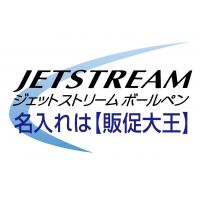 JETSTREAM
ジェットストリーム ボールペン
名入れは【販促大王】